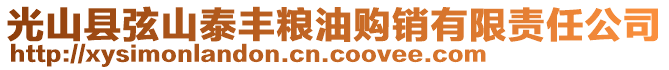 光山县弦山泰丰粮油购销有限责任公司
http://xysimonlandon.cn.coovee.com